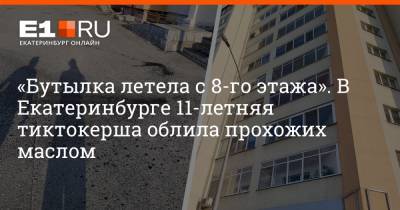 E1.RU
ЕКАТЕРИНБУРГ ОНЛАЙН

«Бутылка летела с 8-го этажа». В Екатеринбурге 11-летняя тиктокерша облила прохожих маслом